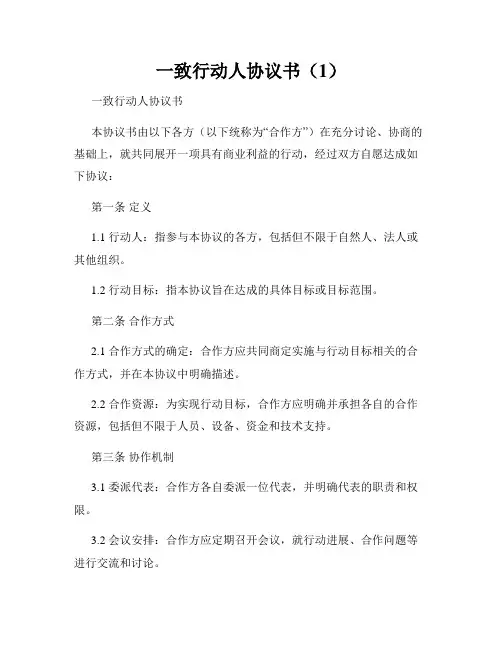 一致行动人协议书（1）

一致行动人协议书

本协议书由以下各方（以下统称为“合作方”）在充分讨论、协商的基础上，就共同展开一项具有商业利益的行动，经过双方自愿达成如下协议：

第一条 定义

1.1 行动人：指参与本协议的各方，包括但不限于自然人、法人或其他组织。

1.2 行动目标：指本协议旨在达成的具体目标或目标范围。

第二条 合作方式

2.1 合作方式的确定：合作方应共同商定实施与行动目标相关的合作方式，并在本协议中明确描述。

2.2 合作资源：为实现行动目标，合作方应明确并承担各自的合作资源，包括但不限于人员、设备、资金和技术支持。

第三条 协作机制

3.1 委派代表：合作方各自委派一位代表，并明确代表的职责和权限。

3.2 会议安排：合作方应定期召开会议，就行动进展、合作问题等进行交流和讨论。